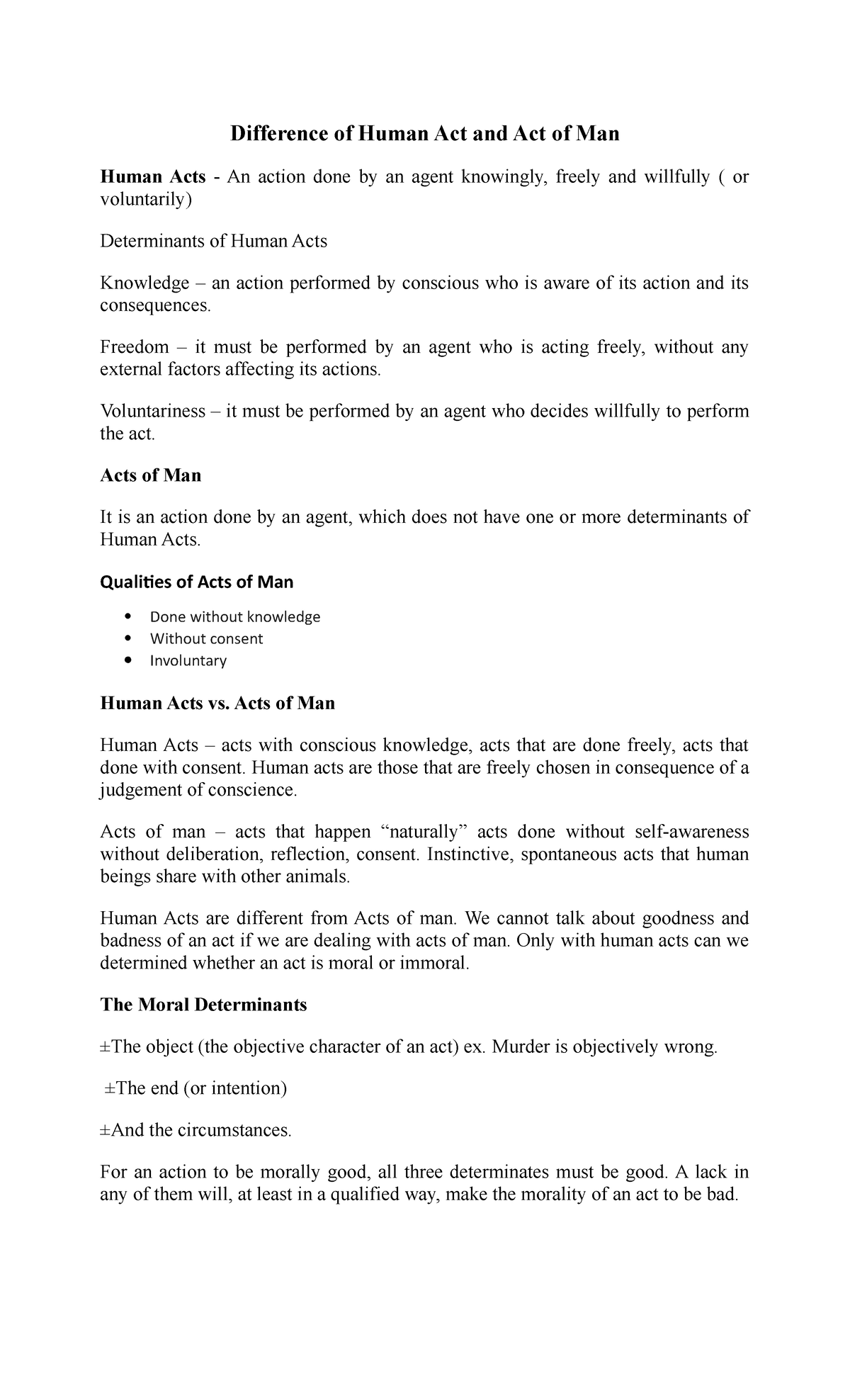 Difference of Human Act and Act of Man

Human Acts - An action done by an agent knowingly, freely and willfully ( or voluntarily)

Determinants of Human Acts

Knowledge – an action performed by conscious who is aware of its action and its consequences.

Freedom – it must be performed by an agent who is acting freely, without any external factors affecting its actions.

Voluntariness – it must be performed by an agent who decides willfully to perform the act.

Acts of Man

It is an action done by an agent, which does not have one or more determinants of Human Acts.

Qualities of Acts of Man

• Done without knowledge
• Without consent
• Involuntary

Human Acts vs. Acts of Man

Human Acts – acts with conscious knowledge, acts that are done freely, acts that done with consent. Human acts are those that are freely chosen in consequence of a judgement of conscience.

Acts of man – acts that happen "naturally" acts done without self-awareness without deliberation, reflection, consent. Instinctive, spontaneous acts that human beings share with other animals.

Human Acts are different from Acts of man. We cannot talk about goodness and badness of an act if we are dealing with acts of man. Only with human acts can we determined whether an act is moral or immoral.

The Moral Determinants

±The object (the objective character of an act) ex. Murder is objectively wrong.

±The end (or intention)

±And the circumstances.

For an action to be morally good, all three determinates must be good. A lack in any of them will, at least in a qualified way, make the morality of an act to be bad.